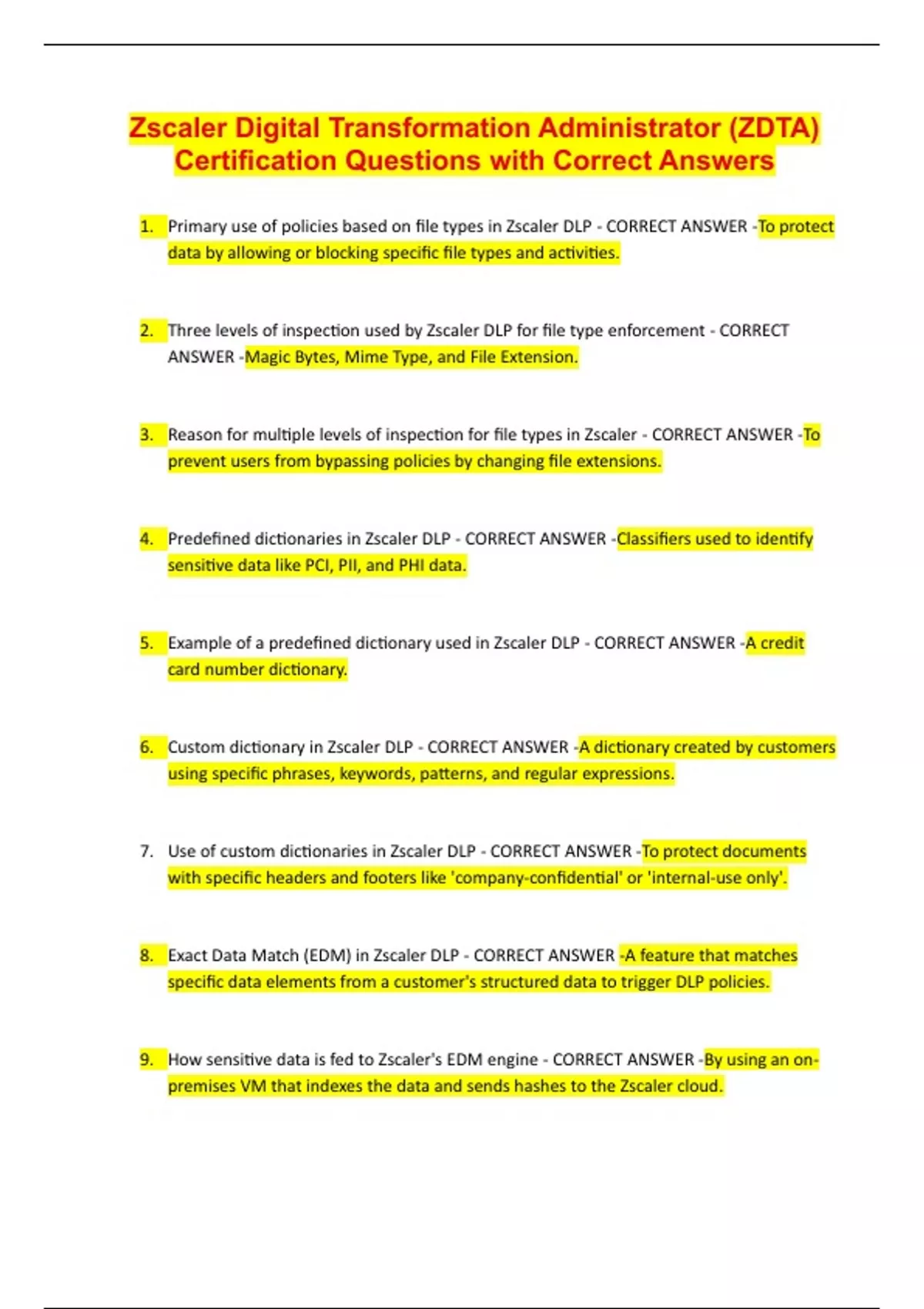 Zscaler Digital Transformation Administrator (ZDTA) Certification Questions with Correct Answers

1. Primary use of policies based on file types in Zscaler DLP - CORRECT ANSWER -To protect data by allowing or blocking specific file types and activities.

2. Three levels of inspection used by Zscaler DLP for file type enforcement - CORRECT ANSWER -Magic Bytes, Mime Type, and File Extension.

3. Reason for multiple levels of inspection for file types in Zscaler - CORRECT ANSWER -To prevent users from bypassing policies by changing file extensions.

4. Predefined dictionaries in Zscaler DLP - CORRECT ANSWER -Classifiers used to identify sensitive data like PCI, PII, and PHI data.

5. Example of a predefined dictionary used in Zscaler DLP - CORRECT ANSWER -A credit card number dictionary.

6. Custom dictionary in Zscaler DLP - CORRECT ANSWER -A dictionary created by customers using specific phrases, keywords, patterns, and regular expressions.

7. Use of custom dictionaries in Zscaler DLP - CORRECT ANSWER -To protect documents with specific headers and footers like 'company-confidential' or 'internal-use only'.

8. Exact Data Match (EDM) in Zscaler DLP - CORRECT ANSWER -A feature that matches specific data elements from a customer's structured data to trigger DLP policies.

9. How sensitive data is fed to Zscaler's EDM engine - CORRECT ANSWER -By using an on-premises VM that indexes the data and sends hashes to the Zscaler cloud.